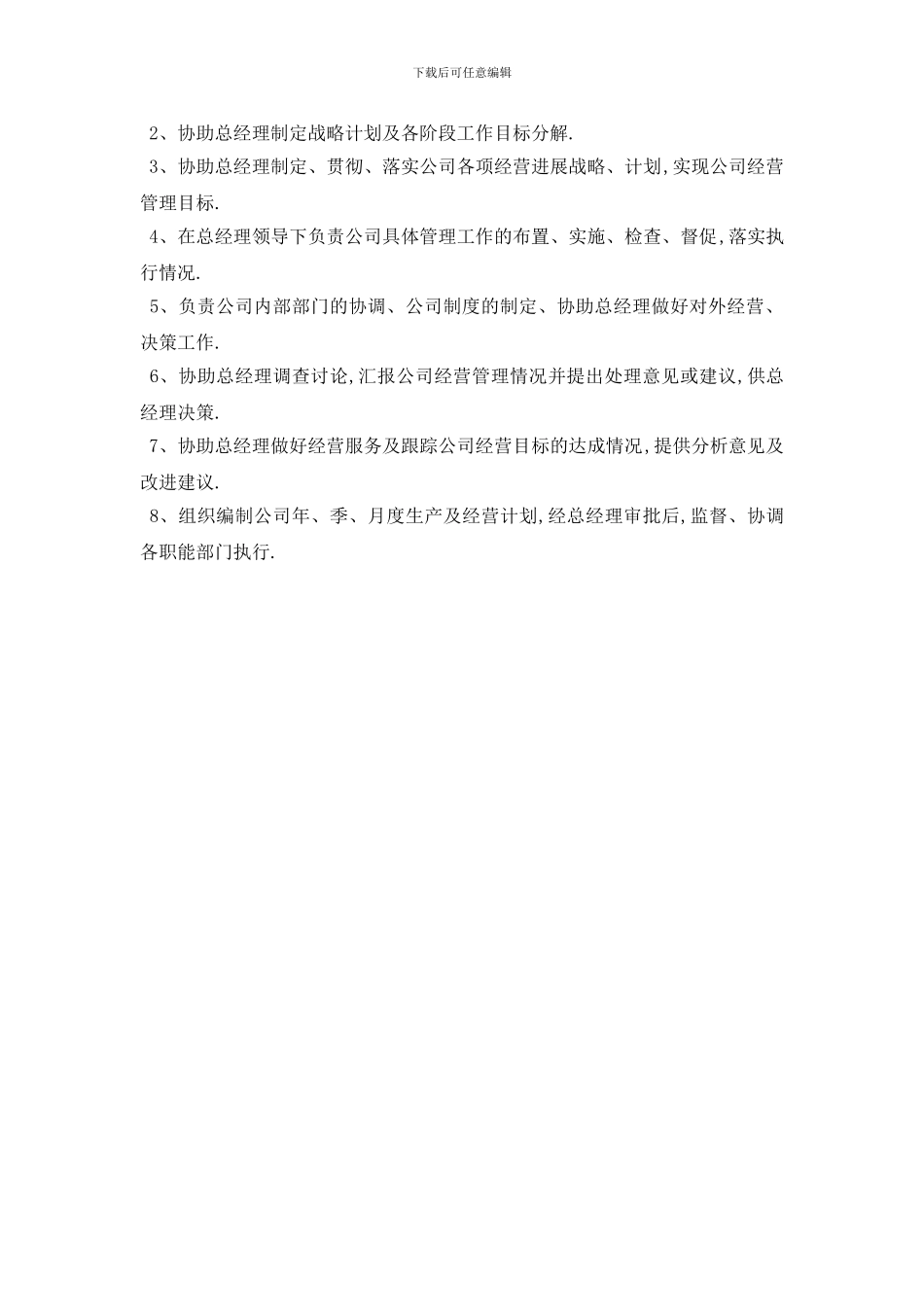 下载后可任意编辑

2、协助总经理制定战略计划及各阶段工作目标分解.

3、协助总经理制定、贯彻、落实公司各项经营进展战略、计划,实现公司经营管理目标.

4、在总经理领导下负责公司具体管理工作的布置、实施、检查、督促,落实执行情况.

5、负责公司内部部门的协调、公司制度的制定、协助总经理做好对外经营、决策工作.

6、协助总经理调查讨论,汇报公司经营管理情况并提出处理意见或建议,供总经理决策.

7、协助总经理做好经营服务及跟踪公司经营目标的达成情况,提供分析意见及改进建议.

8、组织编制公司年、季、月度生产及经营计划,经总经理审批后,监督、协调各职能部门执行.